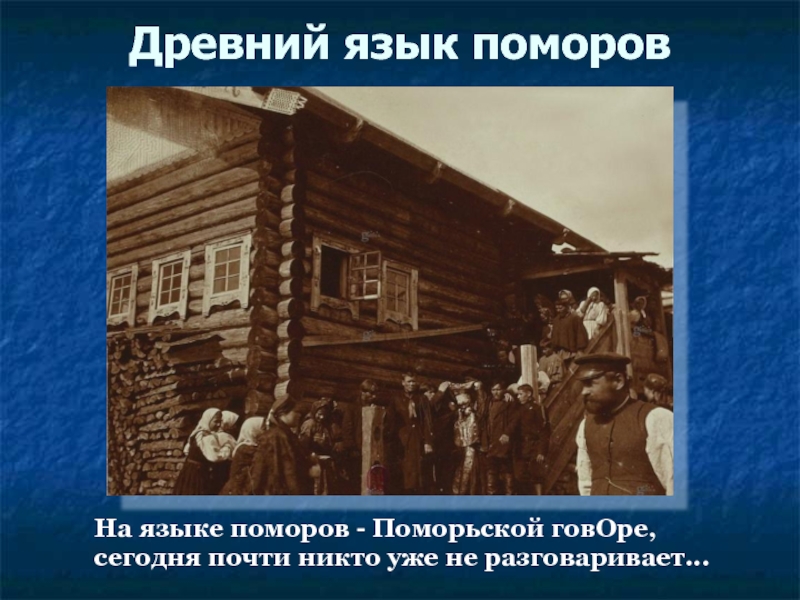 Древний язык поморов

На языке поморов - Поморьской говОре, сегодня почти никто уже не разговаривает…